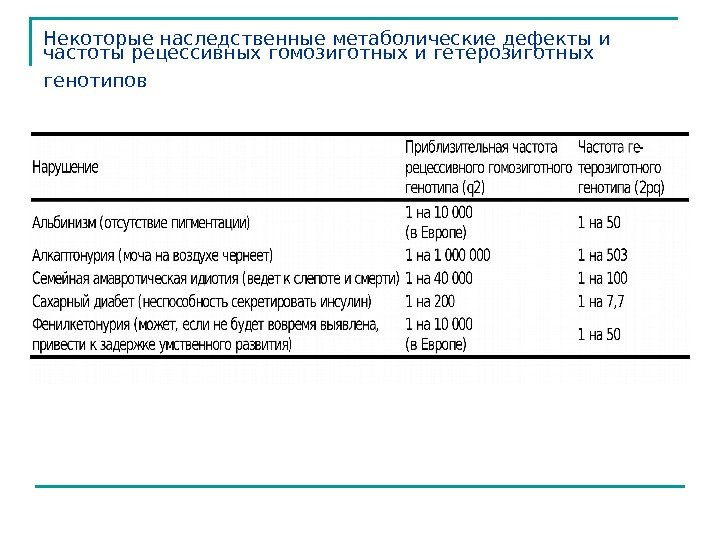 Некоторые наследственные метаболические дефекты и частоты рецессивных гомозиготных и гетерозиготных генотипов

| Нарушение | Приблизительная частота рецессивного гомозиготного генотипа (q2) | Частота гетерозиготного генотипа (2pq) |
|---|---|---|
| Альбинизм (отсутствие пигментации) | 1 на 10 000 (в Европе) | 1 на 50 |
| Алкаптонурия (моча на воздухе чернеет) | 1 на 1 000 000 | 1 на 503 |
| Семейная амавротическая идиотия (ведет к слепоте и смерти) | 1 на 40 000 | 1 на 100 |
| Сахарный диабет (неспособность секретировать инсулин) | 1 на 200 | 1 на 7,7 |
| Фенилкетонурия (может, если не будет вовремя выявлена, привести к задержке умственного развития) | 1 на 10 000 (в Европе) | 1 на 50 |